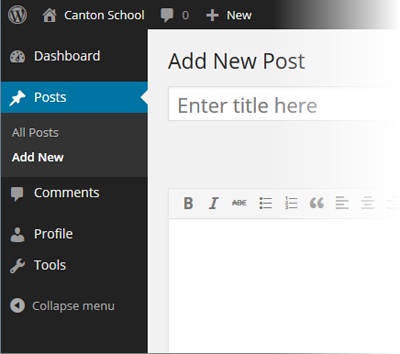 Canton School 0 New

Dashboard

Posts

All Posts

Add New

Comments

Profile

Tools

Collapse menu

Add New Post

Enter title here

B I ABC